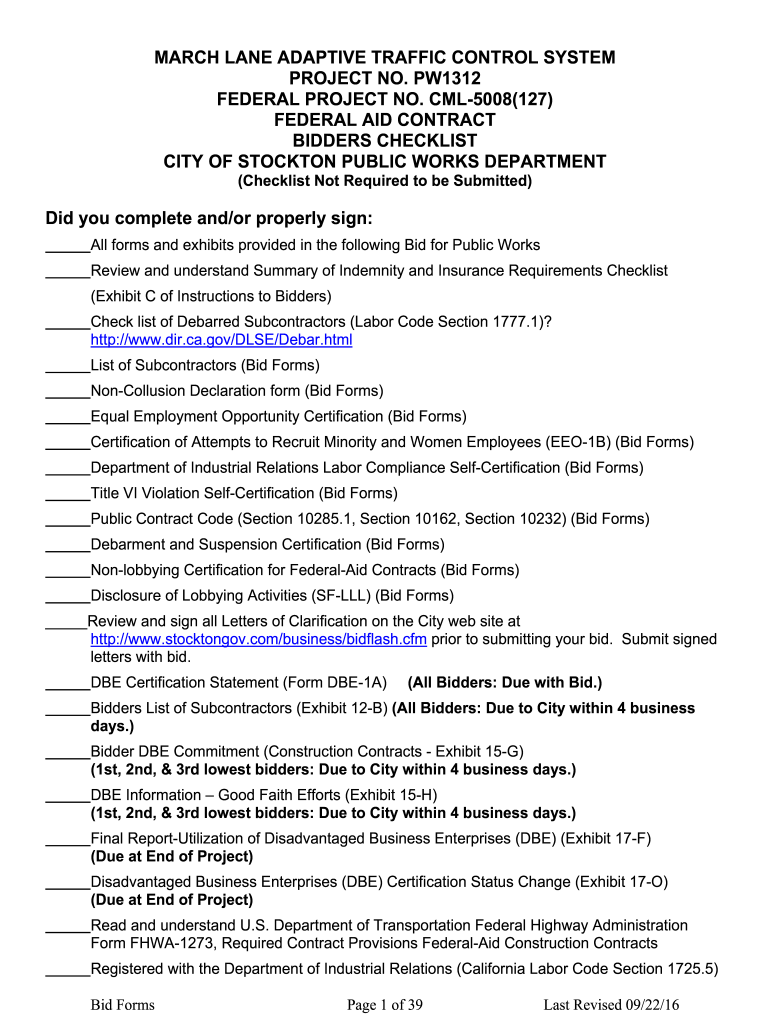 MARCH LANE ADAPTIVE TRAFFIC CONTROL SYSTEM
PROJECT NO. PW1312
FEDERAL PROJECT NO. CML-5008(127)
FEDERAL AID CONTRACT
BIDDERS CHECKLIST
CITY OF STOCKTON PUBLIC WORKS DEPARTMENT
(Checklist Not Required to be Submitted)

Did you complete and/or properly sign:

_____All forms and exhibits provided in the following Bid for Public Works

_____Review and understand Summary of Indemnity and Insurance Requirements Checklist (Exhibit C of Instructions to Bidders)

_____Check list of Debarred Subcontractors (Labor Code Section 1777.1)? http://www.dir.ca.gov/DLSE/Debar.html

_____List of Subcontractors (Bid Forms)

_____Non-Collusion Declaration form (Bid Forms)

_____Equal Employment Opportunity Certification (Bid Forms)

_____Certification of Attempts to Recruit Minority and Women Employees (EEO-1B) (Bid Forms)

_____Department of Industrial Relations Labor Compliance Self-Certification (Bid Forms)

_____Title VI Violation Self-Certification (Bid Forms)

_____Public Contract Code (Section 10285.1, Section 10162, Section 10232) (Bid Forms)

_____Debarment and Suspension Certification (Bid Forms)

_____Non-lobbying Certification for Federal-Aid Contracts (Bid Forms)

_____Disclosure of Lobbying Activities (SF-LLL) (Bid Forms)

_____Review and sign all Letters of Clarification on the City web site at http://www.stocktongov.com/business/bidflash.cfm prior to submitting your bid. Submit signed letters with bid.

_____DBE Certification Statement (Form DBE-1A) (All Bidders: Due with Bid.)

_____Bidders List of Subcontractors (Exhibit 12-B) (All Bidders: Due to City within 4 business days.)

_____Bidder DBE Commitment (Construction Contracts - Exhibit 15-G) (1st, 2nd, & 3rd lowest bidders: Due to City within 4 business days.)

_____DBE Information – Good Faith Efforts (Exhibit 15-H) (1st, 2nd, & 3rd lowest bidders: Due to City within 4 business days.)

_____Final Report-Utilization of Disadvantaged Business Enterprises (DBE) (Exhibit 17-F) (Due at End of Project)

_____Disadvantaged Business Enterprises (DBE) Certification Status Change (Exhibit 17-O) (Due at End of Project)

_____Read and understand U.S. Department of Transportation Federal Highway Administration Form FHWA-1273, Required Contract Provisions Federal-Aid Construction Contracts

_____Registered with the Department of Industrial Relations (California Labor Code Section 1725.5)

Bid Forms Page 1 of 39 Last Revised 09/22/16